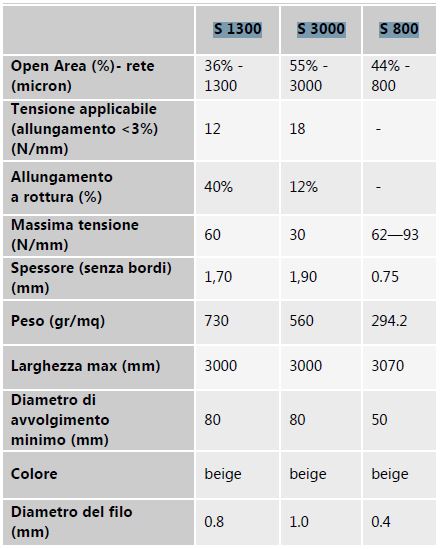 |  | S 1300 | S 3000 | S 800 |
|---|---|---|---|
| Open Area (%)- rete (micron) | 36% - 1300 | 55% - 3000 | 44% - 800 |
| Tensione applicabile (allungamento <3%) (N/mm) | 12 | 18 | - |
| Allungamento a rottura (%) | 40% | 12% | - |
| Massima tensione (N/mm) | 60 | 30 | 62—93 |
| Spessore (senza bordi) (mm) | 1,70 | 1,90 | 0.75 |
| Peso (gr/mq) | 730 | 560 | 294.2 |
| Larghezza max (mm) | 3000 | 3000 | 3070 |
| Diametro di avvolgimento minimo (mm) | 80 | 80 | 50 |
| Colore | beige | beige | beige |
| Diametro del filo (mm) | 0.8 | 1.0 | 0.4 |